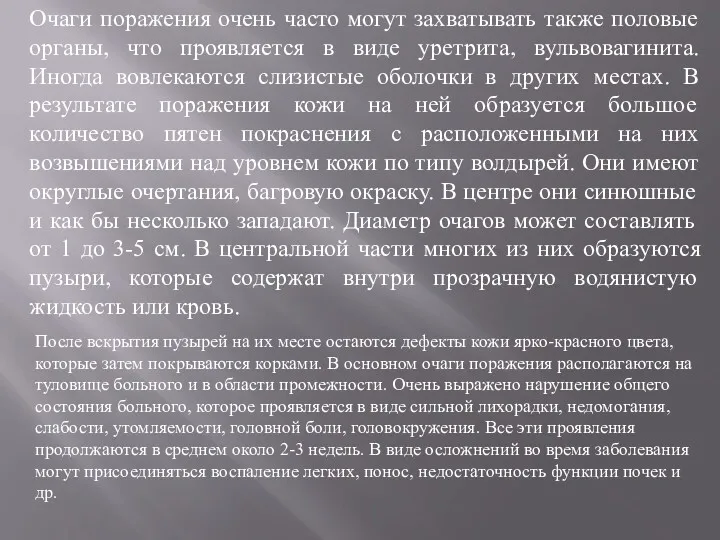 Очаги поражения очень часто могут захватывать также половые органы, что проявляется в виде уретрита, вульвовагинита. Иногда вовлекаются слизистые оболочки в других местах. В результате поражения кожи на ней образуется большое количество пятен покраснения с расположенными на них возвышениями над уровнем кожи по типу волдырей. Они имеют округлые очертания, багровую окраску. В центре они синюшные и как бы несколько западают. Диаметр очагов может составлять от 1 до 3-5 см. В центральной части многих из них образуются пузыри, которые содержат внутри прозрачную водянистую жидкость или кровь.

После вскрытия пузырей на их месте остаются дефекты кожи ярко-красного цвета, которые затем покрываются корками. В основном очаги поражения располагаются на туловище больного и в области промежности. Очень выражено нарушение общего состояния больного, которое проявляется в виде сильной лихорадки, недомогания, слабости, утомляемости, головной боли, головокружения. Все эти проявления продолжаются в среднем около 2-3 недель. В виде осложнений во время заболевания могут присоединяться воспаление легких, понос, недостаточность функции почек и др.